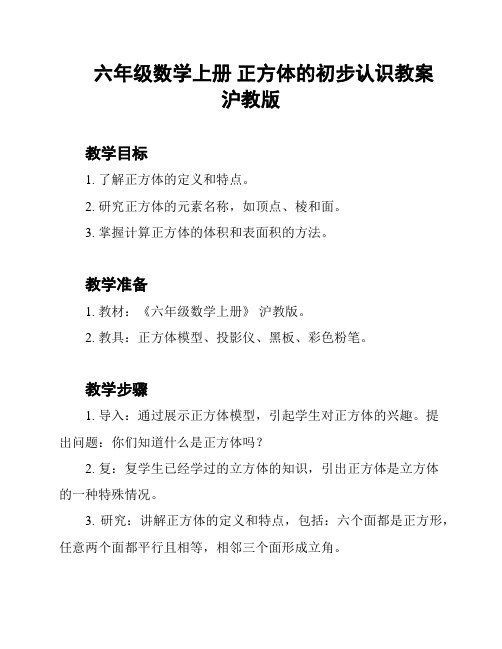 六年级数学上册 正方体的初步认识教案 沪教版

教学目标

1. 了解正方体的定义和特点。

2. 研究正方体的元素名称，如顶点、棱和面。

3. 掌握计算正方体的体积和表面积的方法。

教学准备

1. 教材：《六年级数学上册》 沪教版。

2. 教具：正方体模型、投影仪、黑板、彩色粉笔。

教学步骤

1. 导入：通过展示正方体模型，引起学生对正方体的兴趣。提出问题：你们知道什么是正方体吗？

2. 复：复学生已经学过的立方体的知识，引出正方体是立方体的一种特殊情况。

3. 研究：讲解正方体的定义和特点，包括：六个面都是正方形，任意两个面都平行且相等，相邻三个面形成立角。